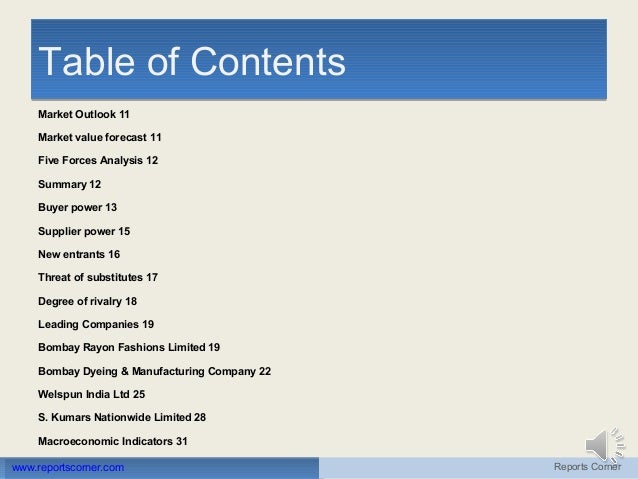 Table of Contents

Market Outlook 11

Market value forecast 11

Five Forces Analysis 12

Summary 12

Buyer power 13

Supplier power 15

New entrants 16

Threat of substitutes 17

Degree of rivalry 18

Leading Companies 19

Bombay Rayon Fashions Limited 19

Bombay Dyeing & Manufacturing Company 22

Welspun India Ltd 25

S. Kumars Nationwide Limited 28

Macroeconomic Indicators 31

www.reportscorner.com

Reports Corner